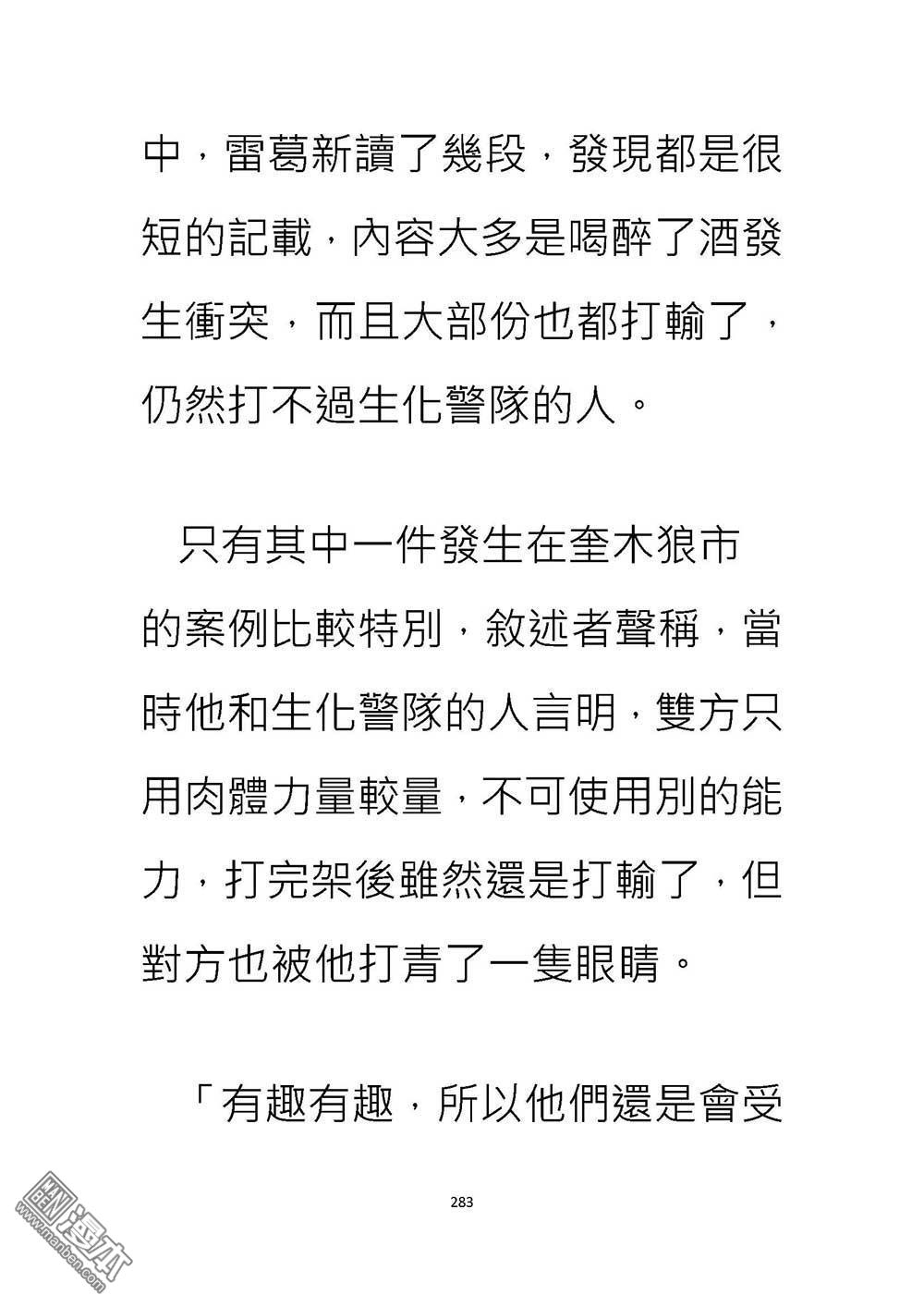 中，雷葛新讀了幾段，發現都是很短的記載，內容大多是喝醉了酒發生衝突，而且大部份也都打輸了，仍然打不過生化警隊的人。

只有其中一件發生在奎木狼市的案例比較特別，敘述者聲稱，當時他和生化警隊的人言明，雙方只用肉體力量較量，不可使用別的能力，打完架後雖然還是打輸了，但對方也被他打青了一隻眼睛。

「有趣有趣，所以他們還是會受

283

漫本
www.manben.com